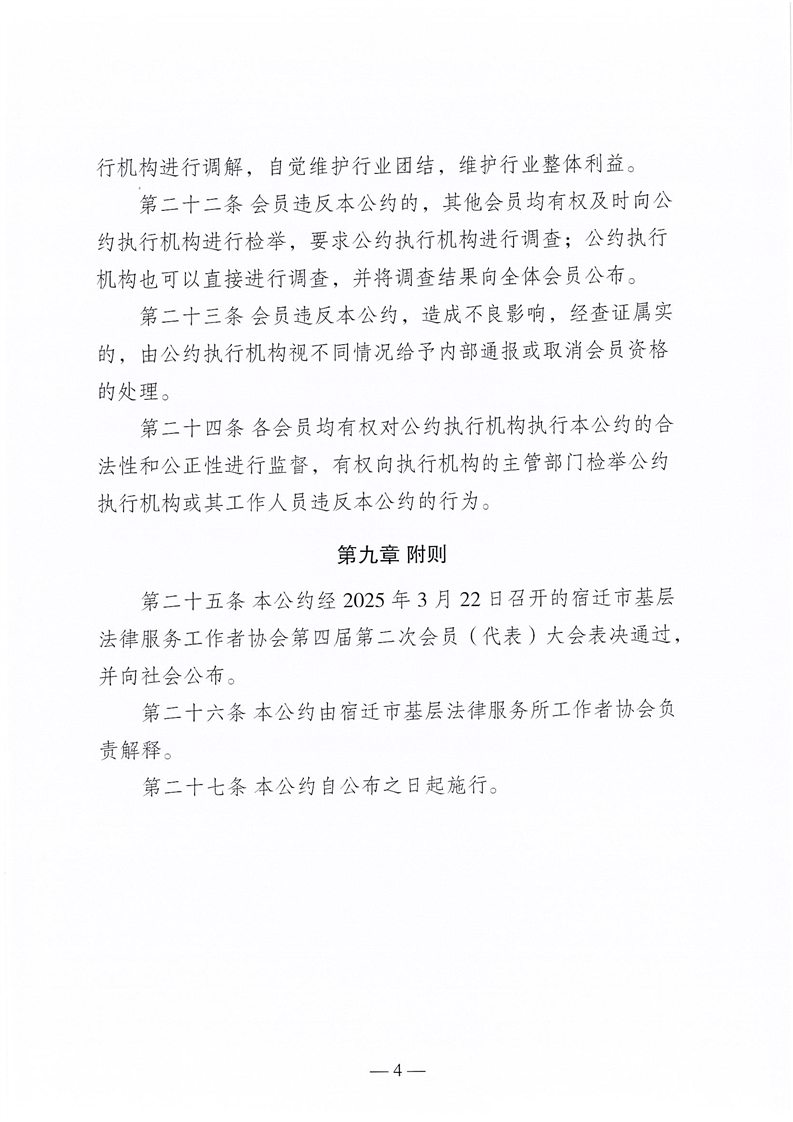 行机构进行调解，自觉维护行业团结，维护行业整体利益。

第二十二条 会员违反本公约的，其他会员均有权及时向公约执行机构进行检举，要求公约执行机构进行调查；公约执行机构也可以直接进行调查，并将调查结果向全体会员公布。

第二十三条 会员违反本公约，造成不良影响，经查证属实的，由公约执行机构视不同情况给予内部通报或取消会员资格的处理。

第二十四条 各会员均有权对公约执行机构执行本公约的合法性和公正性进行监督，有权向执行机构的主管部门检举公约执行机构或其工作人员违反本公约的行为。

第九章 附则

第二十五条 本公约经 2025 年 3 月 22 日召开的宿迁市基层法律服务工作者协会第四届第二次会员（代表）大会表决通过，并向社会公布。

第二十六条 本公约由宿迁市基层法律服务所工作者协会负责解释。

第二十七条 本公约自公布之日起施行。

— 4 —